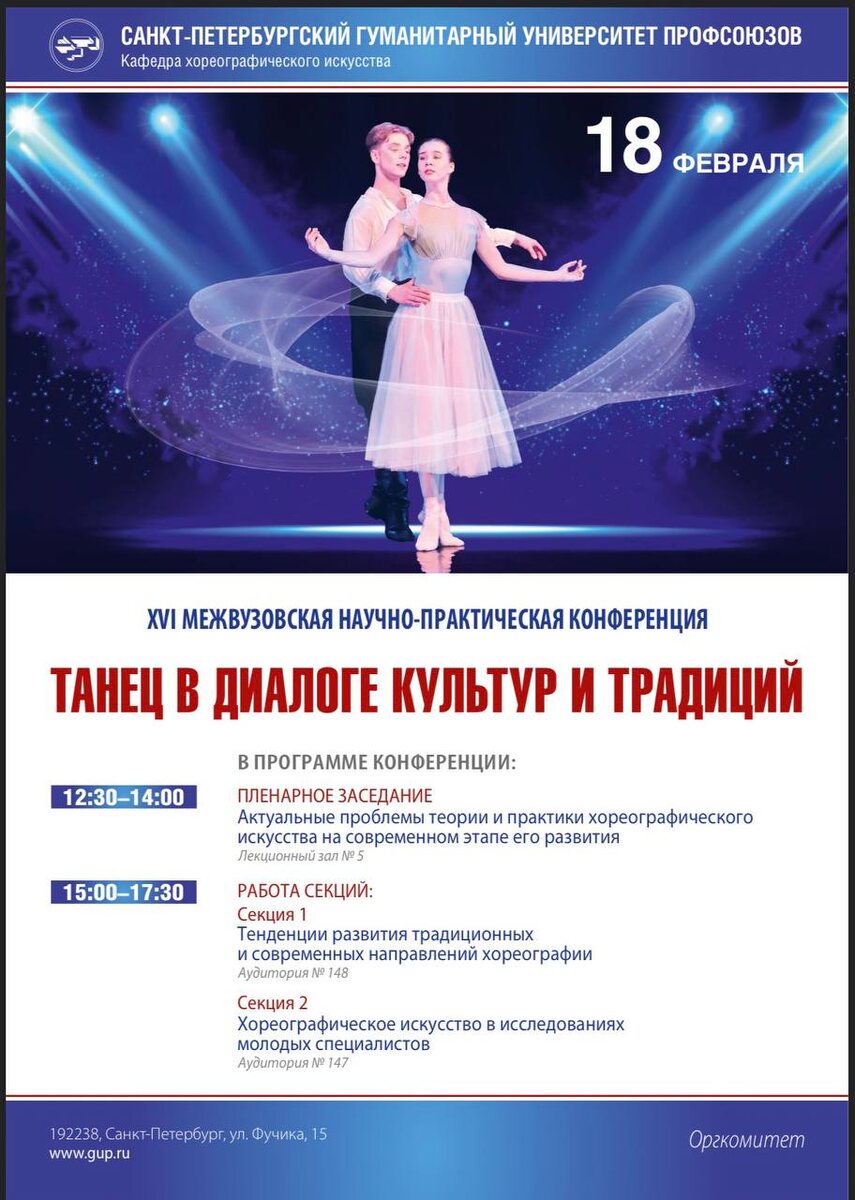 САНКТ-ПЕТЕРБУРГСКИЙ ГУМАНИТАРНЫЙ УНИВЕРСИТЕТ ПРОФСОЮЗОВ
Кафедра хореографического искусства

18 ФЕВРАЛЯ

XVI МЕЖВУЗОВСКАЯ НАУЧНО-ПРАКТИЧЕСКАЯ КОНФЕРЕНЦИЯ

ТАНЕЦ В ДИАЛОГЕ КУЛЬТУР И ТРАДИЦИЙ

В ПРОГРАММЕ КОНФЕРЕНЦИИ:

12:30–14:00
ПЛЕНАРНОЕ ЗАСЕДАНИЕ
Актуальные проблемы теории и практики хореографического искусства на современном этапе его развития
Лекционный зал № 5

15:00–17:30
РАБОТА СЕКЦИЙ:
Секция 1
Тенденции развития традиционных и современных направлений хореографии
Аудитория № 148

Секция 2
Хореографическое искусство в исследованиях молодых специалистов
Аудитория № 147

192238, Санкт-Петербург, ул. Фучика, 15
www.gup.ru

Оргкомитет